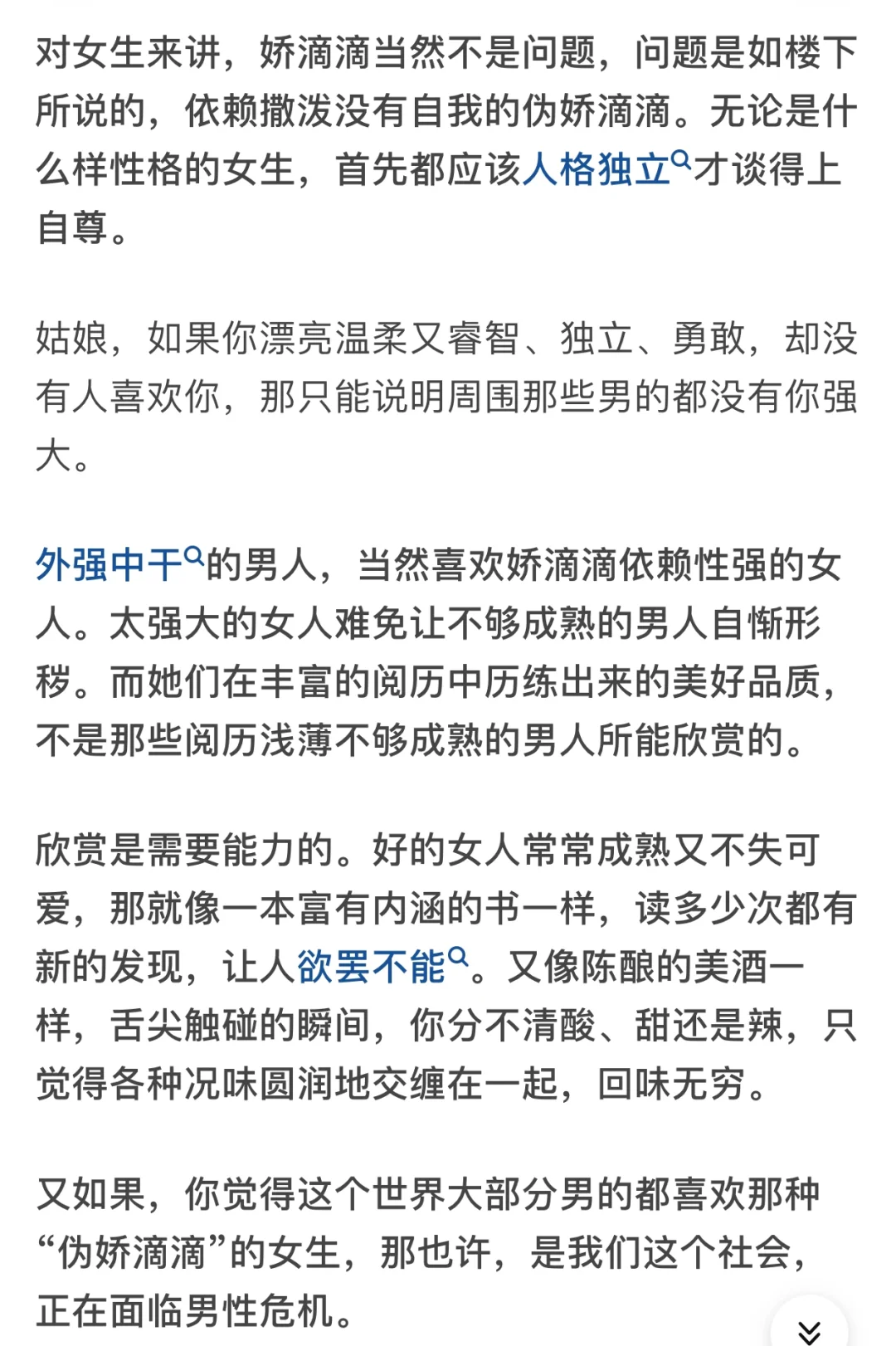 对女生来讲，娇滴滴当然不是问题，问题是如楼下所说的，依赖撒泼没有自我的伪娇滴滴。无论是什么样性格的女生，首先都应该人格独立才谈得上自尊。

姑娘，如果你漂亮温柔又睿智、独立、勇敢，却没有人喜欢你，那只能说明周围那些男的都没有你强大。

外强中干的男人，当然喜欢娇滴滴依赖性强的女人。太强大的女人难免让不够成熟的男人自惭形秽。而她们在丰富的阅历中历练出来的美好品质，不是那些阅历浅薄不够成熟的男人所能欣赏的。

欣赏是需要能力的。好的女人常常成熟又不失可爱，那就像一本富有内涵的书一样，读多少次都有新的发现，让人欲罢不能。又像陈酿的美酒一样，舌尖触碰的瞬间，你分不清酸、甜还是辣，只觉得各种况味圆润地交缠在一起，回味无穷。

又如果，你觉得这个世界大部分男的都喜欢那种“伪娇滴滴”的女生，那也许，是我们这个社会，正在面临男性危机。